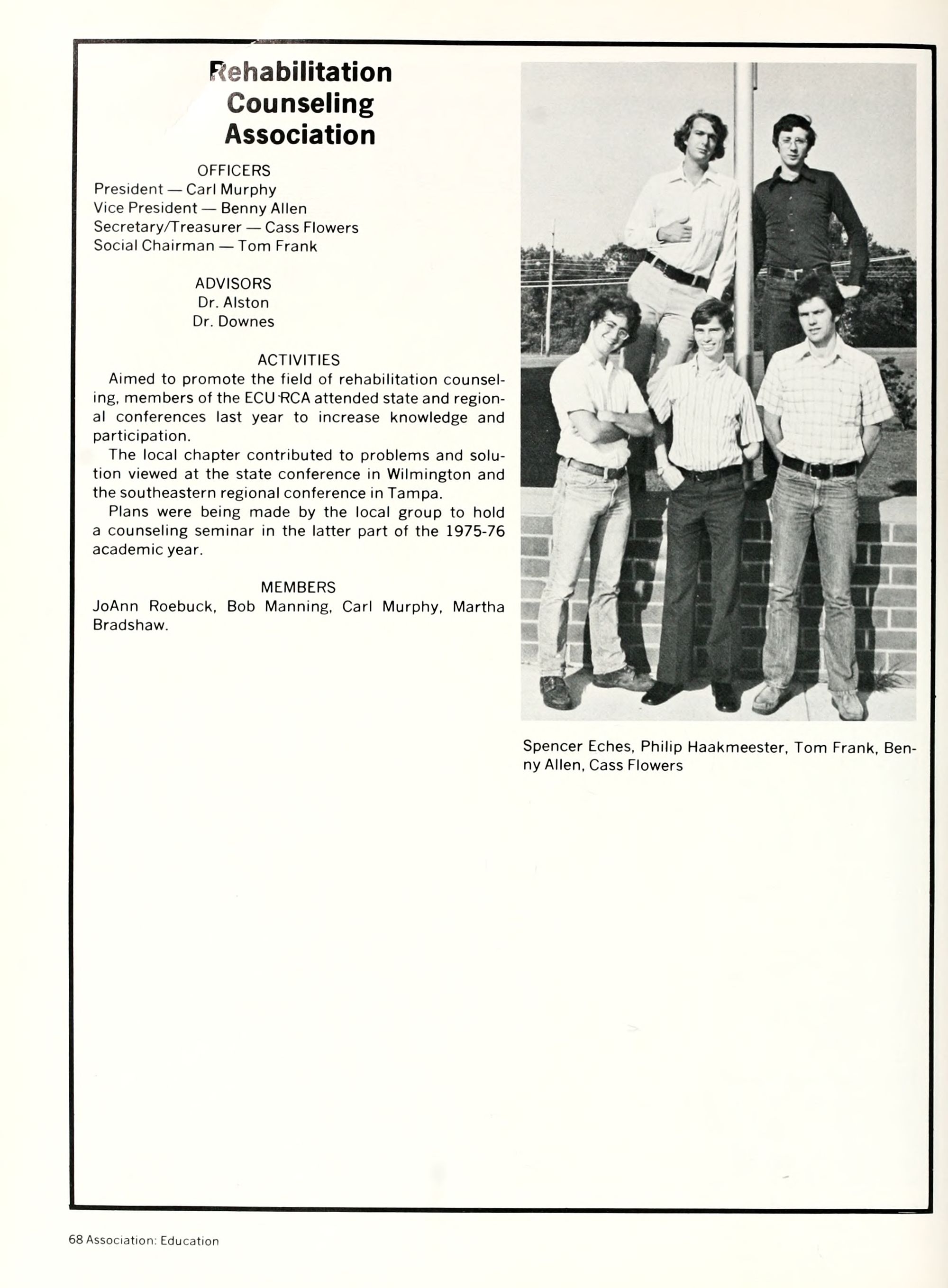 Rehabilitation Counseling Association

OFFICERS
President — Carl Murphy
Vice President — Benny Allen
Secretary/Treasurer — Cass Flowers
Social Chairman — Tom Frank

ADVISORS
Dr. Alston
Dr. Downes

ACTIVITIES
Aimed to promote the field of rehabilitation counseling, members of the ECU RCA attended state and regional conferences last year to increase knowledge and participation.
The local chapter contributed to problems and solution viewed at the state conference in Wilmington and the southeastern regional conference in Tampa.
Plans were being made by the local group to hold a counseling seminar in the latter part of the 1975-76 academic year.

MEMBERS
JoAnn Roebuck, Bob Manning, Carl Murphy, Martha Bradshaw.

Spencer Eches, Philip Haakmeester, Tom Frank, Benny Allen, Cass Flowers

68 Association: Education